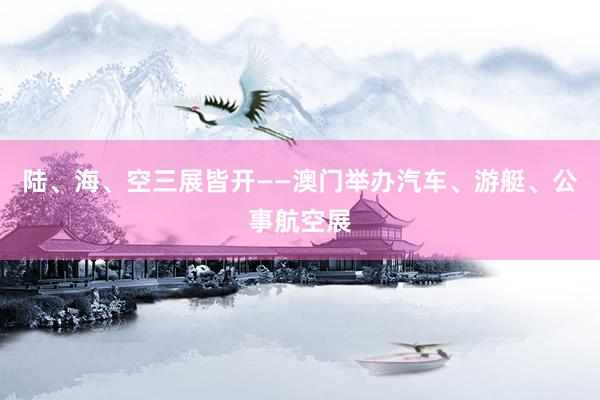 陆、海、空三展皆开——澳门举办汽车、游艇、公事航空展